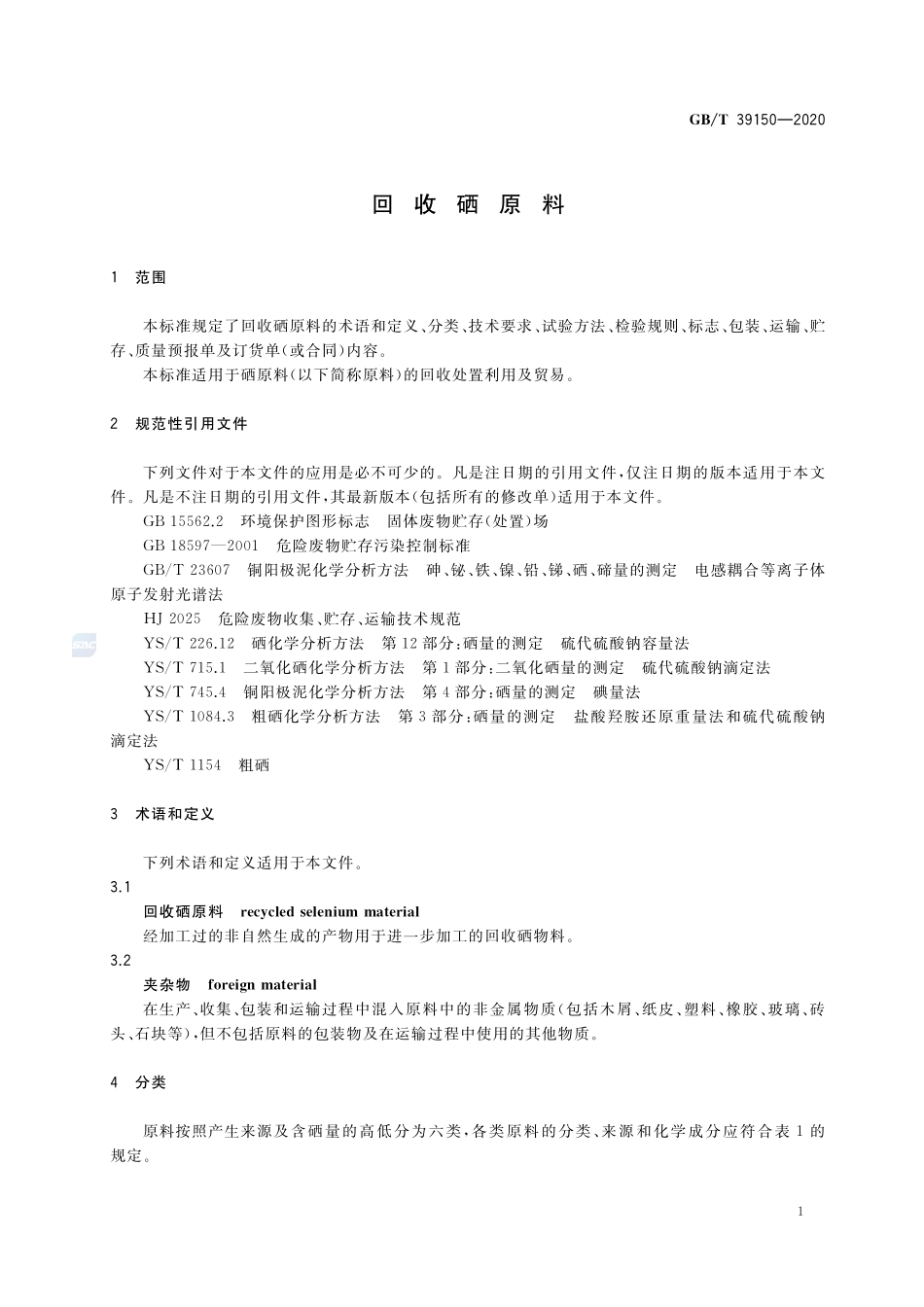 GB/T 39150—2020

回收硒原料

1 范围

本标准规定了回收硒原料的术语和定义、分类、技术要求、试验方法、检验规则、标志、包装、运输、贮存、质量预报单及订货单(或合同)内容。

本标准适用于硒原料(以下简称原料)的回收处置利用及贸易。

2 规范性引用文件

下列文件对于本文件的应用是必不可少的。凡是注日期的引用文件,仅注日期的版本适用于本文件。凡是不注日期的引用文件,其最新版本(包括所有的修改单)适用于本文件。

GB 15562.2 环境保护图形标志 固体废物贮存(处置)场

GB 18597—2001 危险废物贮存污染控制标准

GB/T 23607 铜阳极泥化学分析方法 砷、铋、铁、镍、铅、锑、硒、碲量的测定 电感耦合等离子体原子发射光谱法

HJ 2025 危险废物收集、贮存、运输技术规范

YS/T 226.12 硒化学分析方法 第12部分:硒量的测定 硫代硫酸钠容量法

YS/T 715.1 二氧化硒化学分析方法 第1部分:二氧化硒量的测定 硫代硫酸钠滴定法

YS/T 745.4 铜阳极泥化学分析方法 第4部分:硒量的测定 碘量法

YS/T 1084.3 粗硒化学分析方法 第3部分:硒量的测定 盐酸羟胺还原重量法和硫代硫酸钠滴定法

YS/T 1154 粗硒

3 术语和定义

下列术语和定义适用于本文件。

3.1
回收硒原料 recycled selenium material

经加工过的非自然生成的产物用于进一步加工的回收硒物料。

3.2
夹杂物 foreign material

在生产、收集、包装和运输过程中混入原料中的非金属物质(包括木屑、纸皮、塑料、橡胶、玻璃、砖头、石块等),但不包括原料的包装物及在运输过程中使用的其他物质。

4 分类

原料按照产生来源及含硒量的高低分为六类,各类原料的分类、来源和化学成分应符合表1的规定。

1